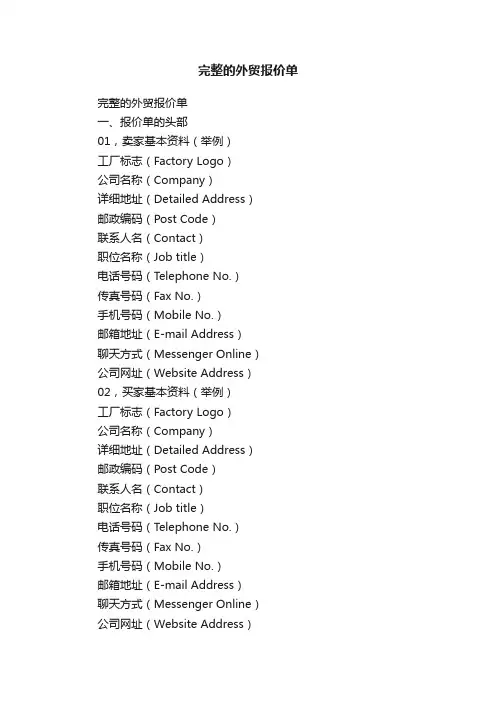 完整的外贸报价单

完整的外贸报价单
一、报价单的头部
01，卖家基本资料（举例）
工厂标志（Factory Logo）
公司名称（Company）
详细地址（Detailed Address）
邮政编码（Post Code）
联系人名（Contact）
职位名称（Job title）
电话号码（Telephone No.）
传真号码（Fax No.）
手机号码（Mobile No.）
邮箱地址（E-mail Address）
聊天方式（Messenger Online）
公司网址（Website Address）
02，买家基本资料（举例）
工厂标志（Factory Logo）
公司名称（Company）
详细地址（Detailed Address）
邮政编码（Post Code）
联系人名（Contact）
职位名称（Job title）
电话号码（Telephone No.）
传真号码（Fax No.）
手机号码（Mobile No.）
邮箱地址（E-mail Address）
聊天方式（Messenger Online）
公司网址（Website Address）